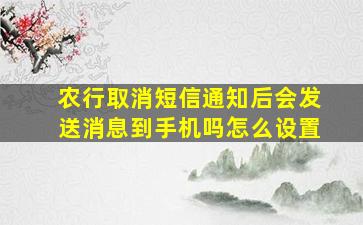 农行取消短信通知后会发送消息到手机吗怎么设置